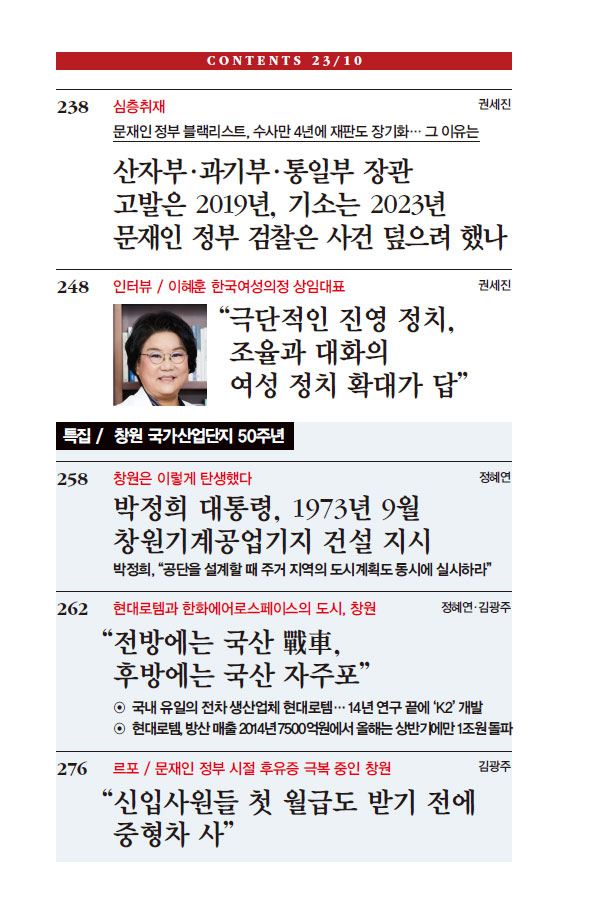 CONTENTS 23/10

238 심층취재 권세진

문재인 정부 블랙리스트, 수사만 4년에 재판도 장기화… 그 이유는

산자부·과기부·통일부 장관
고발은 2019년, 기소는 2023년
문재인 정부 검찰은 사건 덮으려 했나

248 인터뷰 / 이혜훈 한국여성의정 상임대표 권세진

“극단적인 진영 정치,
조율과 대화의
여성 정치 확대가 답”

특집 / 창원 국가산업단지 50주년

258 창원은 이렇게 탄생했다 정혜연

박정희 대통령, 1973년 9월
창원기계공업기지 건설 지시

박정희, “공단을 설계할 때 주거 지역의 도시계획도 동시에 실시하라”

262 현대로템과 한화에어로스페이스의 도시, 창원 정혜연·김광주

“전방에는 국산 戰車,
후방에는 국산 자주포”

⊙ 국내 유일의 전차 생산업체 현대로템… 14년 연구 끝에 ‘K2’ 개발
⊙ 현대로템, 방산 매출 2014년 7500억원에서 올해는 상반기에만 1조원 돌파

276 르포 / 문재인 정부 시절 후유증 극복 중인 창원 김광주

“신입사원들 첫 월급도 받기 전에
중형차 사”